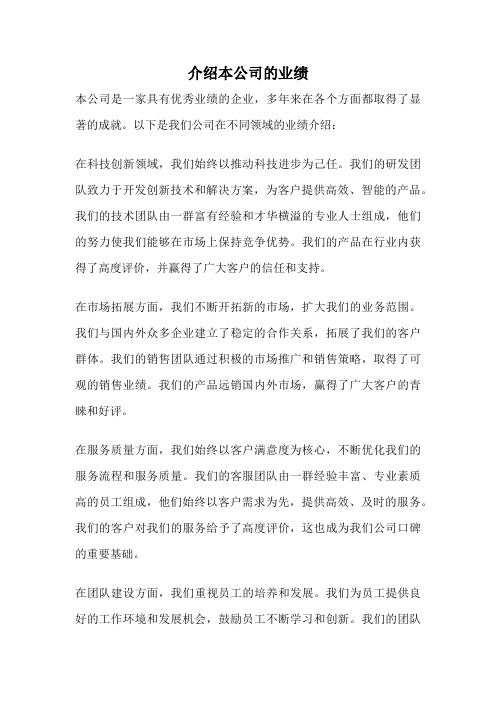 介绍本公司的业绩

本公司是一家具有优秀业绩的企业，多年来在各个方面都取得了显著的成就。以下是我们公司在不同领域的业绩介绍：

在科技创新领域，我们始终以推动科技进步为己任。我们的研发团队致力于开发创新技术和解决方案，为客户提供高效、智能的产品。我们的技术团队由一群富有经验和才华横溢的专业人士组成，他们的努力使我们能够在市场上保持竞争优势。我们的产品在行业内获得了高度评价，并赢得了广大客户的信任和支持。

在市场拓展方面，我们不断开拓新的市场，扩大我们的业务范围。我们与国内外众多企业建立了稳定的合作关系，拓展了我们的客户群体。我们的销售团队通过积极的市场推广和销售策略，取得了可观的销售业绩。我们的产品远销国内外市场，赢得了广大客户的青睐和好评。

在服务质量方面，我们始终以客户满意度为核心，不断优化我们的服务流程和服务质量。我们的客服团队由一群经验丰富、专业素质高的员工组成，他们始终以客户需求为先，提供高效、及时的服务。我们的客户对我们的服务给予了高度评价，这也成为我们公司口碑的重要基础。

在团队建设方面，我们重视员工的培养和发展。我们为员工提供良好的工作环境和发展机会，鼓励员工不断学习和创新。我们的团队